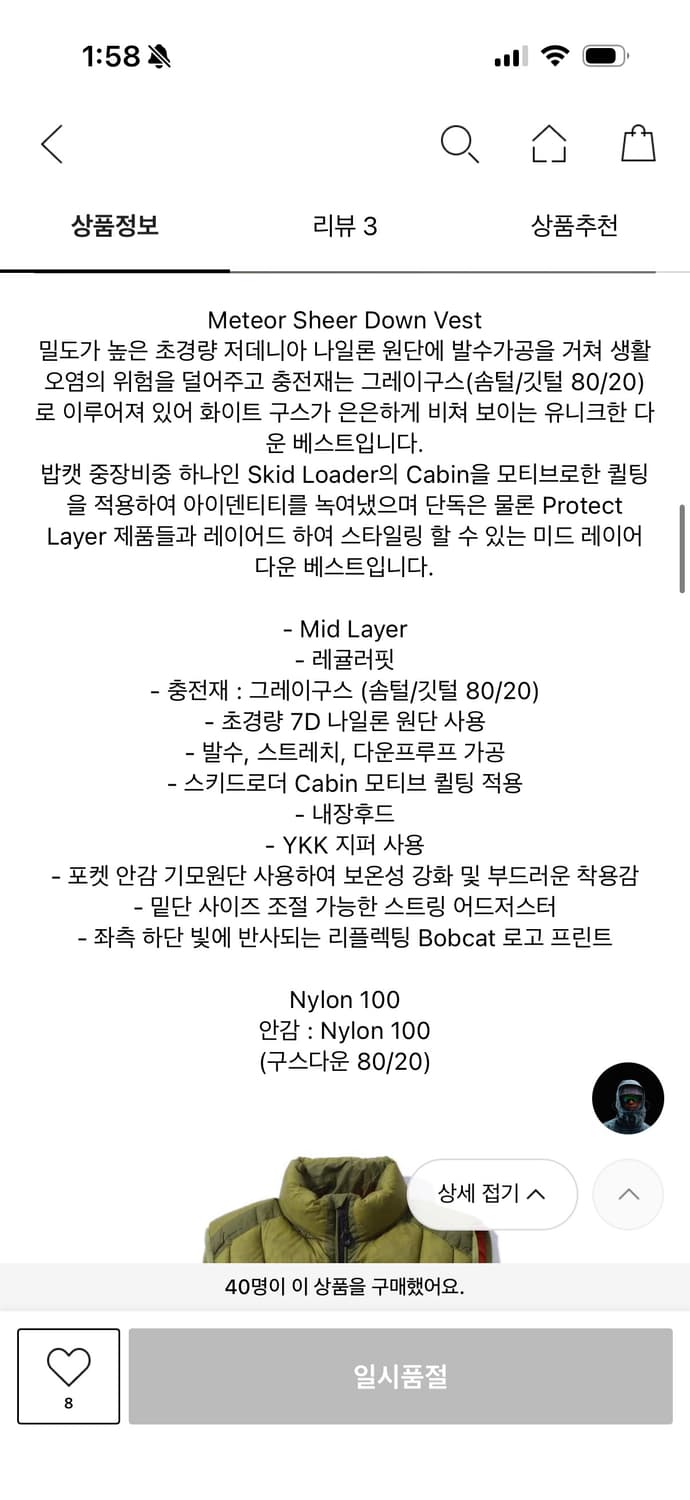 1:58

상품정보 리뷰 3 상품추천

Meteor Sheer Down Vest
밀도가 높은 초경량 저데니아 나일론 원단에 발수가공을 거쳐 생활 오염의 위험을 덜어주고 충전재는 그레이구스(솜털/깃털 80/20)로 이루어져 있어 화이트 구스가 은은하게 비쳐 보이는 유니크한 다운 베스트입니다.
밥캣 중장비중 하나인 Skid Loader의 Cabin을 모티브로한 퀼팅을 적용하여 아이덴티티를 녹여냈으며 단독은 물론 Protect Layer 제품들과 레이어드 하여 스타일링 할 수 있는 미드 레이어 다운 베스트입니다.

- Mid Layer
- 레귤러핏
- 충전재 : 그레이구스 (솜털/깃털 80/20)
- 초경량 7D 나일론 원단 사용
- 발수, 스트레치, 다운프루프 가공
- 스키드로더 Cabin 모티브 퀼팅 적용
- 내장후드
- YKK 지퍼 사용
- 포켓 안감 기모원단 사용하여 보온성 강화 및 부드러운 착용감
- 밑단 사이즈 조절 가능한 스트링 어드저스터
- 좌측 하단 빛에 반사되는 리플렉팅 Bobcat 로고 프린트

Nylon 100
안감 : Nylon 100
(구스다운 80/20)

상세 접기

40명이 이 상품을 구매했어요.

8
일시품절